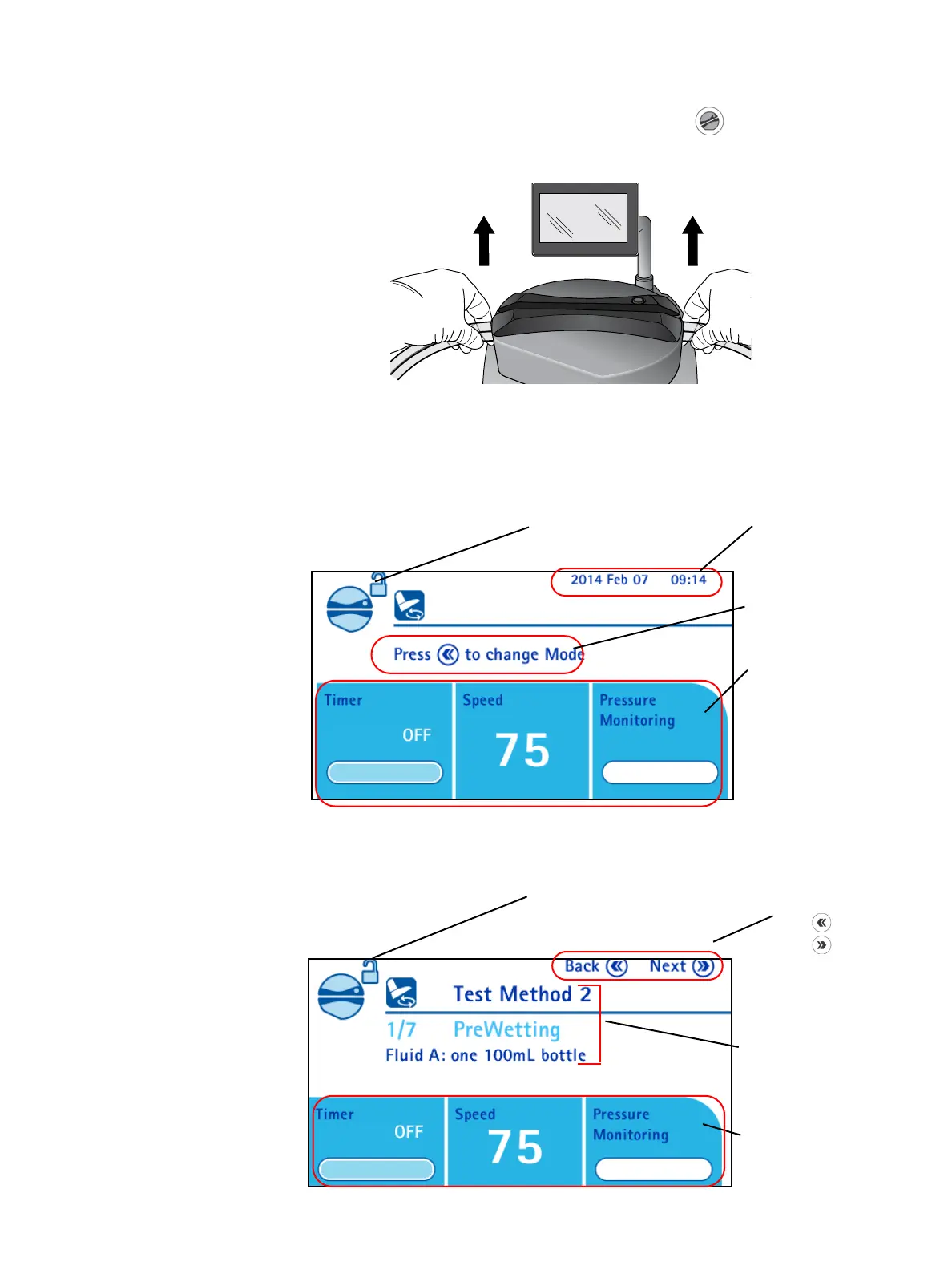 2014 Feb 07 09:14

Press to change Mode

Timer

OFF

Speed

75

Pressure Monitoring

Back Next

Test Method 2

1/7 PreWetting

Fluid A: one 100mL bottle

Timer

OFF

Speed

75

Pressure Monitoring